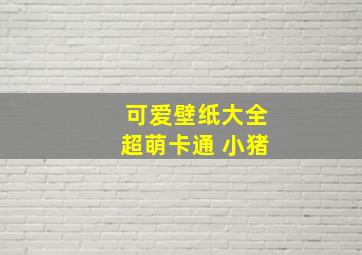 可爱壁纸大全
超萌卡通 小猪